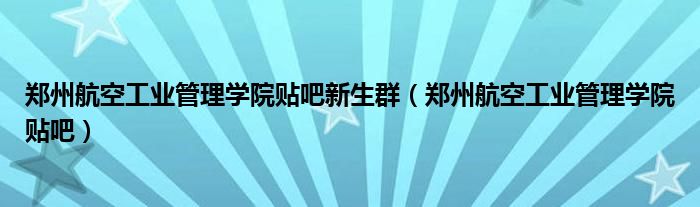 郑州航空工业管理学院贴吧新生群（郑州航空工业管理学院贴吧）